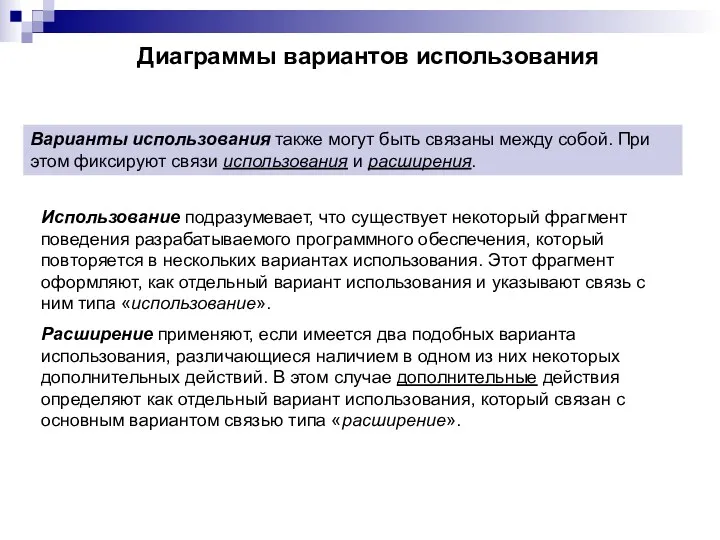 Диаграммы вариантов использования

Варианты использования также могут быть связаны между собой. При этом фиксируют связи использования и расширения.

Использование подразумевает, что существует некоторый фрагмент поведения разрабатываемого программного обеспечения, который повторяется в нескольких вариантах использования. Этот фрагмент оформляют, как отдельный вариант использования и указывают связь с ним типа «использование».

Расширение применяют, если имеется два подобных варианта использования, различающиеся наличием в одном из них некоторых дополнительных действий. В этом случае дополнительные действия определяют как отдельный вариант использования, который связан с основным вариантом связью типа «расширение».